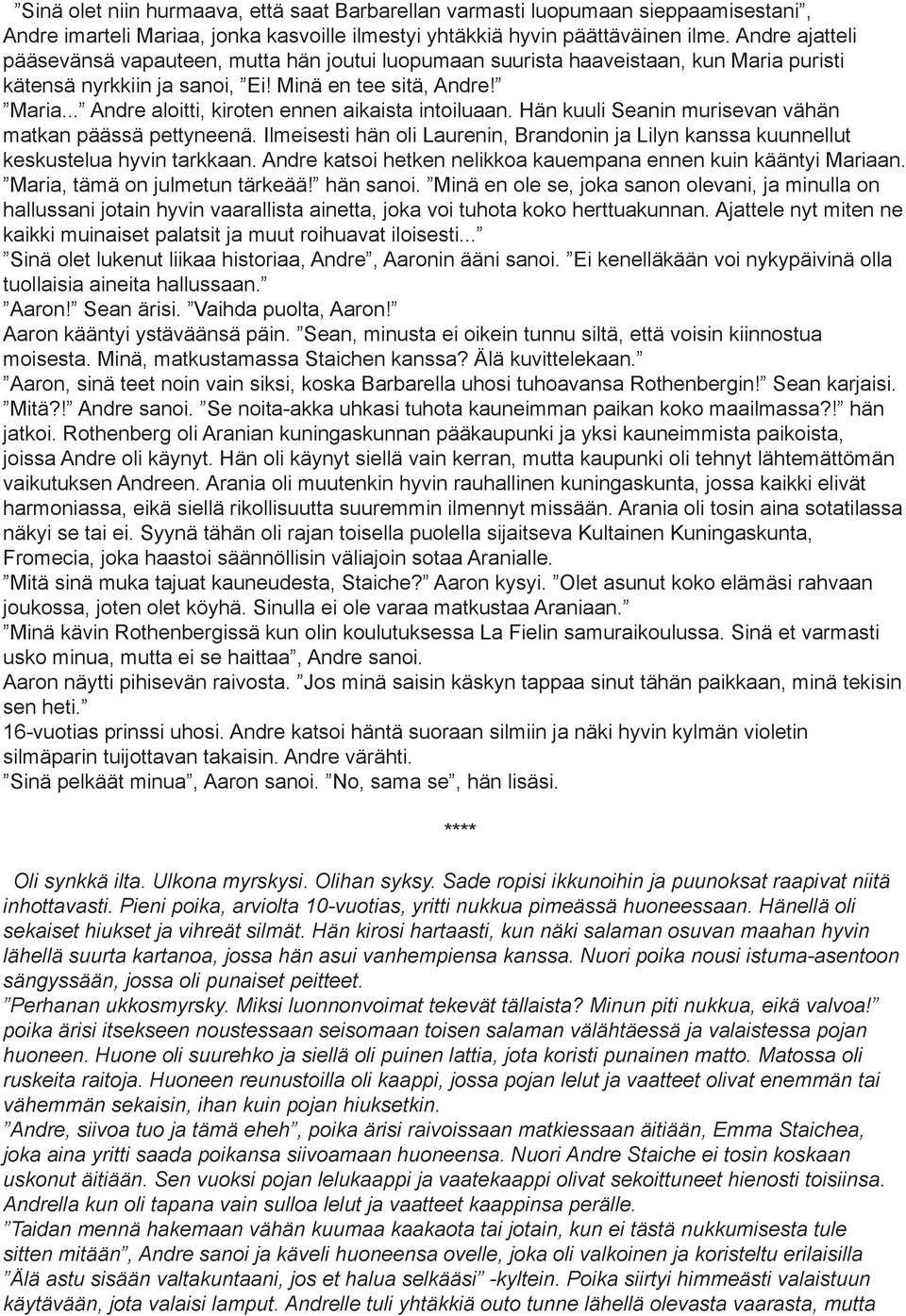 ”Sinä olet niin hurmaava, että saat Barbarellan varmasti luopumaan sieppaamisestani”, Andre imarteli Mariaa, jonka kasvoille ilmestyi yhtäkkiä hyvin päättäväinen ilme. Andre ajatteli pääsevänsä vapauteen, mutta hän joutui luopumaan suurista haaveistaan, kun Maria puristi kätensä nyrkkiin ja sanoi, ”Ei! Minä en tee sitä, Andre!”
”Maria...” Andre aloitti, kiroten ennen aikaista intoiluaan. Hän kuuli Seanin murisevan vähän matkan päässä pettyneenä. Ilmeisesti hän oli Laurenin, Brandonin ja Lilyn kanssa kuunnellut keskustelua hyvin tarkkaan. Andre katsoi hetken nelikkoa kauempana ennen kuin kääntyi Mariaan.
”Maria, tämä on julmetun tärkeää!” hän sanoi. ”Minä en ole se, joka sanon olevani, ja minulla on hallussani jotain hyvin vaarallista ainetta, joka voi tuhota koko herttuakunnan. Ajattele nyt miten ne kaikki muinaiset palatsit ja muut roihuavat iloisesti...”
”Sinä olet lukenut liikaa historiaa, Andre”, Aaronin ääni sanoi. ”Ei kenelläkään voi nykypäivinä olla tuollaisia aineita hallussaan.”
”Aaron!” Sean ärisi. ”Vaihda puolta, Aaron!”
Aaron kääntyi ystäväänsä päin. ”Sean, minusta ei oikein tunnu siltä, että voisin kiinnostua moisesta. Minä, matkustamassa Staichen kanssa? Älä kuvittelekaan.”
”Aaron, sinä teet noin vain siksi, koska Barbarella uhosi tuhoavansa Rothenbergin!” Sean karjaisi.
”Mitä?!” Andre sanoi. ”Se noita-akka uhkasi tuhota kauneimman paikan koko maailmassa?!” hän jatkoi. Rothenberg oli Aranian kuningaskunnan pääkaupunki ja yksi kauneimmista paikoista, joissa Andre oli käynyt. Hän oli käynyt siellä vain kerran, mutta kaupunki oli tehnyt lähtemättömän vaikutuksen Andreen. Arania oli muutenkin hyvin rauhallinen kuningaskunta, jossa kaikki elivät harmoniassa, eikä siellä rikollisuutta suuremmin ilmennyt missään. Arania oli tosin aina sotatilassa näkyi se tai ei. Syynä tähän oli rajan toisella puolella sijaitseva Kultainen Kuningaskunta, Fromecia, joka haastoi säännöllisin väliajoin sotaa Aranialle.
”Mitä sinä muka tajuat kauneudesta, Staiche?” Aaron kysyi. ”Olet asunut koko elämäsi rahvaan joukossa, joten olet köyhä. Sinulla ei ole varaa matkustaa Araniaan.”
”Minä kävin Rothenbergissä kun olin koulutuksessa La Fielin samuraikoulussa. Sinä et varmasti usko minua, mutta ei se haittaa”, Andre sanoi.
Aaron näytti pihisevän raivosta. ”Jos minä saisin käskyn tappaa sinut tähän paikkaan, minä tekisin sen heti.”
16-vuotias prinssi uhosi. Andre katsoi häntä suoraan silmiin ja näki hyvin kylmän violetin silmäparin tuijottavan takaisin. Andre värähti.
”Sinä pelkäät minua”, Aaron sanoi. ”No, sama se”, hän lisäsi.

****

Oli synkkä ilta. Ulkona myrskysi. Olihan syksy. Sade ropisi ikkunoihin ja puunoksat raapivat niitä inhottavasti. Pieni poika, arviolta 10-vuotias, yritti nukkua pimeässä huoneessaan. Hänellä oli sekaiset hiukset ja vihreät silmät. Hän kirosi hartaasti, kun näki salaman osuvan maahan hyvin lähellä suurta kartanoa, jossa hän asui vanhempiensa kanssa. Nuori poika nousi istuma-asentoon sängyssään, jossa oli punaiset peitteet.
”Perhanan ukkosmyrsky. Miksi luonnonvoimat tekevät tällaista? Minun piti nukkua, eikä valvoa!” poika ärisi itsekseen noustessaan seisomaan toisen salaman välähtäessä ja valaistessa pojan huoneen. Huone oli suurehko ja siellä oli puinen lattia, jota koristi punainen matto. Matossa oli ruskeita raitoja. Huoneen reunustoilla oli kaappi, jossa pojan lelut ja vaatteet olivat enemmän tai vähemmän sekaisin, ihan kuin pojan hiuksetkin.
”Andre, siivoa tuo ja tämä eheh”, poika ärisi raivoissaan matkiessaan äitiään, Emma Staichea, joka aina yritti saada poikansa siivoamaan huoneensa. Nuori Andre Staiche ei tosin koskaan uskonut äitiään. Sen vuoksi pojan lelukaappi ja vaatekaappi olivat sekoittuneet hienosti toisiinsa. Andrella kun oli tapana vain sulloa lelut ja vaatteet kaappinsa perälle.
”Taidan mennä hakemaan vähän kuumaa kaakaota tai jotain, kun ei tästä nukkumisesta tule sitten mitään”, Andre sanoi ja käveli huoneensa ovelle, joka oli valkoinen ja koristeltu erilaisilla ”Älä astu sisään valtakuntaani, jos et halua selkääsi” -kyltein. Poika siirtyi himmeästi valaistuun käytävään, jota valaisi lamput. Andrelle tuli yhtäkkiä outo tunne lähellä olevasta vaarasta, mutta